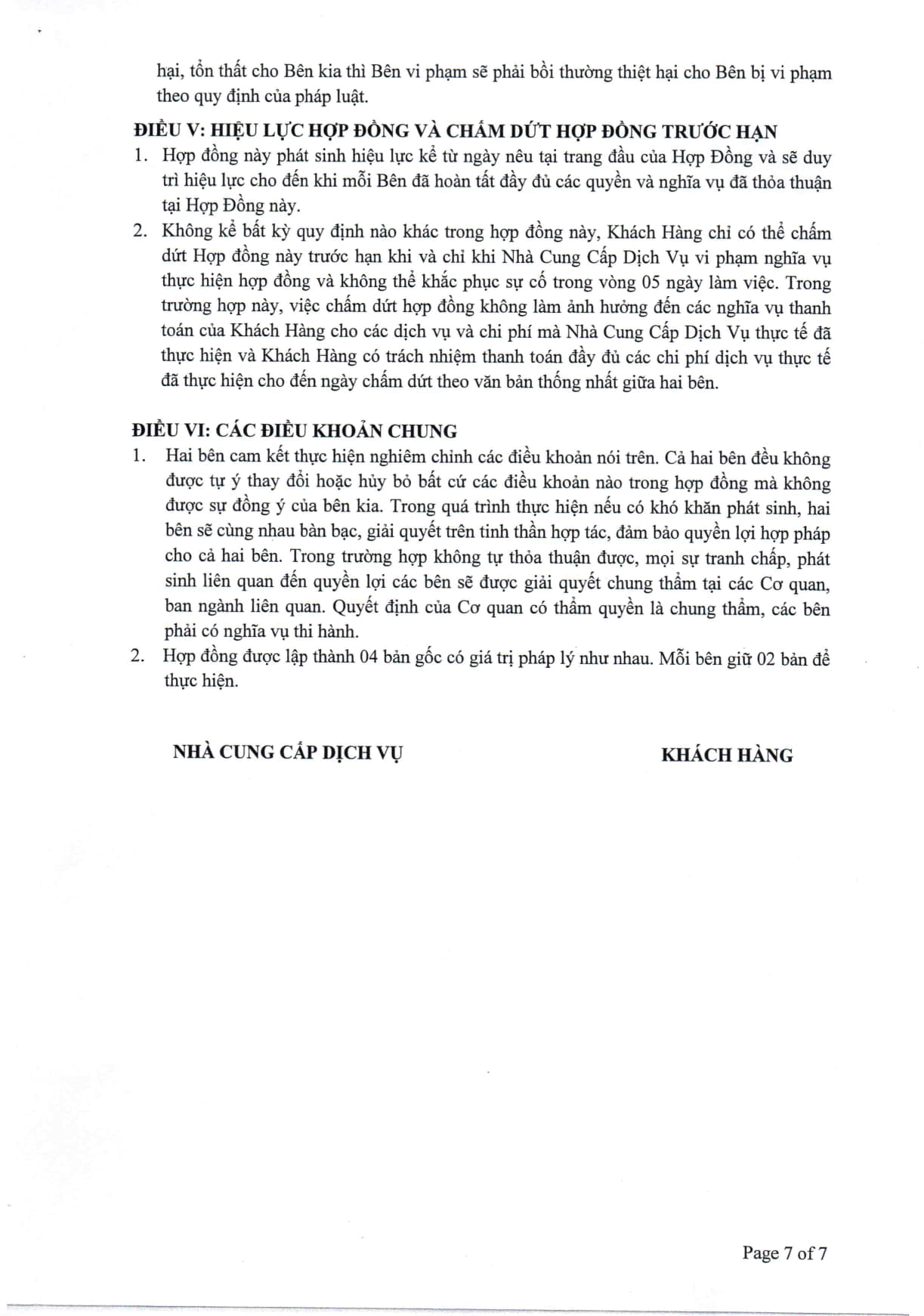 hại, tổn thất cho Bên kia thì Bên vi phạm sẽ phải bồi thường thiệt hại cho Bên bị vi phạm theo quy định của pháp luật.

ĐIỀU V: HIỆU LỰC HỢP ĐỒNG VÀ CHẤM DỨT HỢP ĐỒNG TRƯỚC HẠN

1. Hợp đồng này phát sinh hiệu lực kể từ ngày nêu tại trang đầu của Hợp Đồng và sẽ duy trì hiệu lực cho đến khi mỗi Bên đã hoàn tất đầy đủ các quyền và nghĩa vụ đã thỏa thuận tại Hợp Đồng này.
2. Không kể bất kỳ quy định nào khác trong hợp đồng này, Khách Hàng chỉ có thể chấm dứt Hợp đồng này trước hạn khi và chỉ khi Nhà Cung Cấp Dịch Vụ vi phạm nghĩa vụ thực hiện hợp đồng và không thể khắc phục sự cố trong vòng 05 ngày làm việc. Trong trường hợp này, việc chấm dứt hợp đồng không làm ảnh hưởng đến các nghĩa vụ thanh toán của Khách Hàng cho các dịch vụ và chi phí mà Nhà Cung Cấp Dịch Vụ thực tế đã thực hiện và Khách Hàng có trách nhiệm thanh toán đầy đủ các chi phí dịch vụ thực tế đã thực hiện cho đến ngày chấm dứt theo văn bản thống nhất giữa hai bên.

ĐIỀU VI: CÁC ĐIỀU KHOẢN CHUNG

1. Hai bên cam kết thực hiện nghiêm chỉnh các điều khoản nói trên. Cả hai bên đều không được tự ý thay đổi hoặc hủy bỏ bất cứ các điều khoản nào trong hợp đồng mà không được sự đồng ý của bên kia. Trong quá trình thực hiện nếu có khó khăn phát sinh, hai bên sẽ cùng nhau bàn bạc, giải quyết trên tinh thần hợp tác, đảm bảo quyền lợi hợp pháp cho cả hai bên. Trong trường hợp không tự thỏa thuận được, mọi sự tranh chấp, phát sinh liên quan đến quyền lợi các bên sẽ được giải quyết chung thẩm tại các Cơ quan, ban ngành liên quan. Quyết định của Cơ quan có thẩm quyền là chung thẩm, các bên phải có nghĩa vụ thi hành.
2. Hợp đồng được lập thành 04 bản gốc có giá trị pháp lý như nhau. Mỗi bên giữ 02 bản để thực hiện.

NHÀ CUNG CẤP DỊCH VỤ

KHÁCH HÀNG

Page 7 of 7